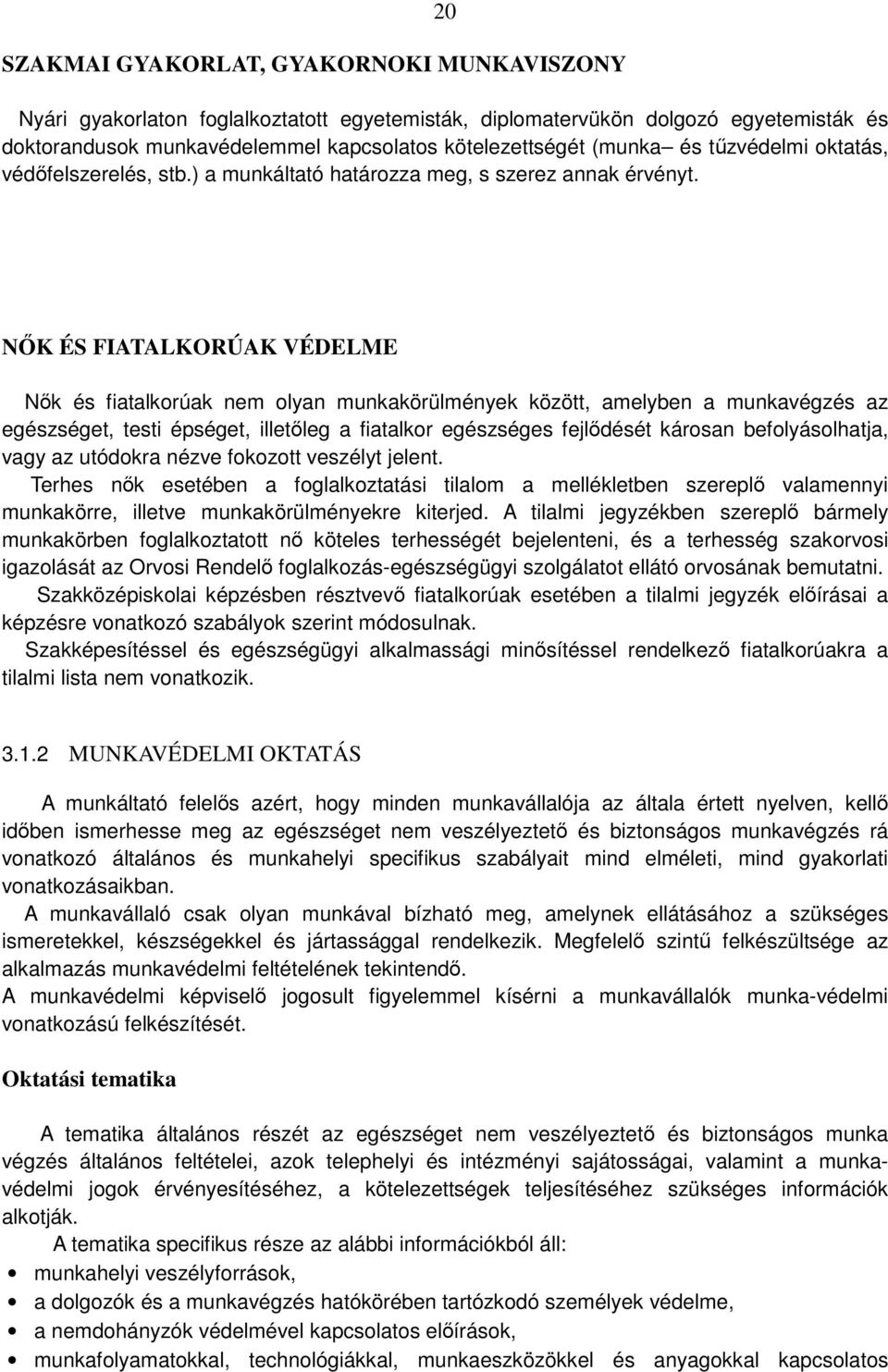 20

SZAKMAI GYAKORLAT, GYAKORNOKI MUNKAVISZONY

Nyári gyakorlaton foglalkoztatott egyetemisták, diplomatervükön dolgozó egyetemisták és doktorandusok munkavédelemmel kapcsolatos kötelezettségét (munka– és tűzvédelmi oktatás, védőfelszerelés, stb.) a munkáltató határozza meg, s szerez annak érvényt.

NŐK ÉS FIATALKORÚAK VÉDELME

Nők és fiatalkorúak nem olyan munkakörülmények között, amelyben a munkavégzés az egészséget, testi épséget, illetőleg a fiatalkor egészséges fejlődését károsan befolyásolhatja, vagy az utódokra nézve fokozott veszélyt jelent.
Terhes nők esetében a foglalkoztatási tilalom a mellékletben szereplő valamennyi munkakörre, illetve munkakörülményekre kiterjed. A tilalmi jegyzékben szereplő bármely munkakörben foglalkoztatott nő köteles terhességét bejelenteni, és a terhesség szakorvosi igazolását az Orvosi Rendelő foglalkozás-egészségügyi szolgálatot ellátó orvosának bemutatni.
Szakközépiskolai képzésben résztvevő fiatalkorúak esetében a tilalmi jegyzék előírásai a képzésre vonatkozó szabályok szerint módosulnak.
Szakképesítéssel és egészségügyi alkalmassági minősítéssel rendelkező fiatalkorúakra a tilalmi lista nem vonatkozik.

3.1.2 MUNKAVÉDELMI OKTATÁS

A munkáltató felelős azért, hogy minden munkavállalója az általa értett nyelven, kellő időben ismerhesse meg az egészséget nem veszélyeztető és biztonságos munkavégzés rá vonatkozó általános és munkahelyi specifikus szabályait mind elméleti, mind gyakorlati vonatkozásaikban.
A munkavállaló csak olyan munkával bízható meg, amelynek ellátásához a szükséges ismeretekkel, készségekkel és jártassággal rendelkezik. Megfelelő szintű felkészültsége az alkalmazás munkavédelmi feltételének tekintendő.
A munkavédelmi képviselő jogosult figyelemmel kísérni a munkavállalók munka-védelmi vonatkozású felkészítését.

Oktatási tematika

A tematika általános részét az egészséget nem veszélyeztető és biztonságos munka végzés általános feltételei, azok telephelyi és intézményi sajátosságai, valamint a munkavédelmi jogok érvényesítéséhez, a kötelezettségek teljesítéséhez szükséges információk alkotják.
A tematika specifikus része az alábbi információkból áll:
• munkahelyi veszélyforrások,
• a dolgozók és a munkavégzés hatókörében tartózkodó személyek védelme,
• a nemdohányzók védelmével kapcsolatos előírások,
• munkafolyamatokkal, technológiákkal, munkaeszközökkel és anyagokkal kapcsolatos